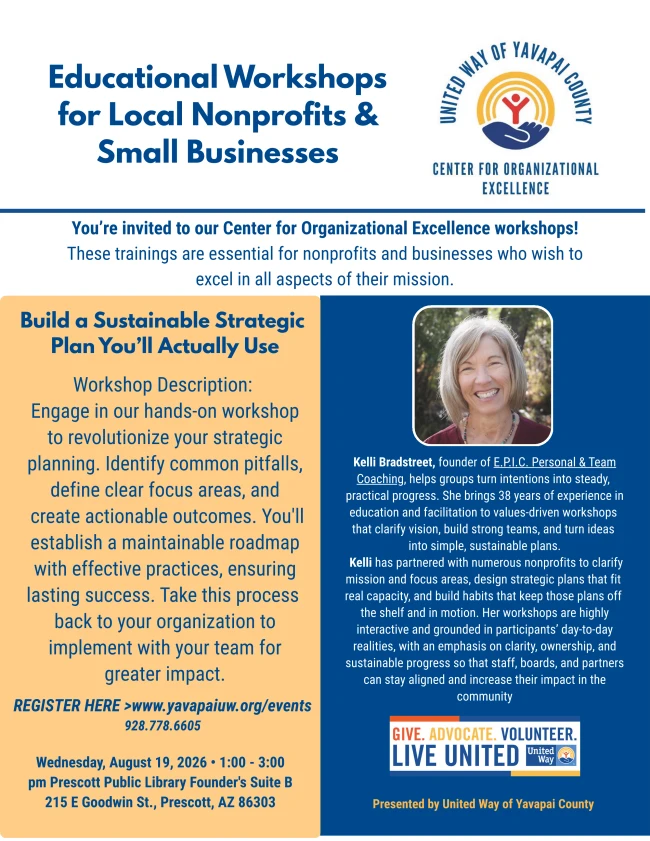 Educational Workshops for Local Nonprofits & Small Businesses

UNITED WAY OF YAVAPAI COUNTY

CENTER FOR ORGANIZATIONAL EXCELLENCE

You're invited to our Center for Organizational Excellence workshops!
These trainings are essential for nonprofits and businesses who wish to excel in all aspects of their mission.

Build a Sustainable Strategic Plan You'll Actually Use

Workshop Description:
Engage in our hands-on workshop to revolutionize your strategic planning. Identify common pitfalls, define clear focus areas, and create actionable outcomes. You'll establish a maintainable roadmap with effective practices, ensuring lasting success. Take this process back to your organization to implement with your team for greater impact.

REGISTER HERE >www.yavapaiuw.org/events
928.778.6605

Wednesday, August 19, 2026 • 1:00 - 3:00 pm Prescott Public Library Founder's Suite B
215 E Goodwin St., Prescott, AZ 86303

Kelli Bradstreet, founder of E.P.I.C. Personal & Team Coaching, helps groups turn intentions into steady, practical progress. She brings 38 years of experience in education and facilitation to values-driven workshops that clarify vision, build strong teams, and turn ideas into simple, sustainable plans.
Kelli has partnered with numerous nonprofits to clarify mission and focus areas, design strategic plans that fit real capacity, and build habits that keep those plans off the shelf and in motion. Her workshops are highly interactive and grounded in participants' day-to-day realities, with an emphasis on clarity, ownership, and sustainable progress so that staff, boards, and partners can stay aligned and increase their impact in the community

GIVE. ADVOCATE. VOLUNTEER.
LIVE UNITED United Way

Presented by United Way of Yavapai County